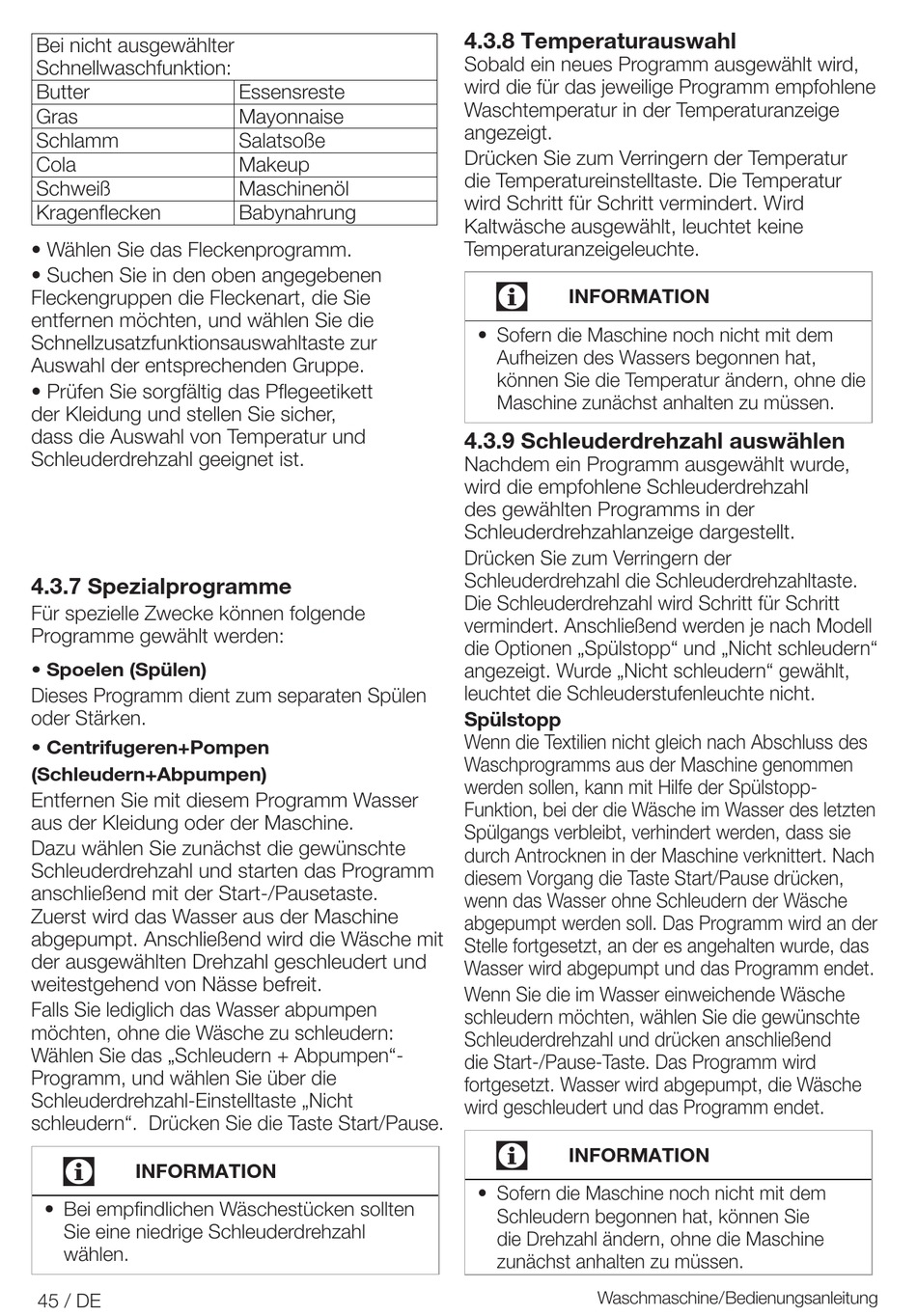 | Bei nicht ausgewählter Schnellwaschfunktion: | |
|---|---|
| Butter | Essensreste |
| Gras | Mayonnaise |
| Schlamm | Salatsoße |
| Cola | Makeup |
| Schweiß | Maschinenöl |
| Kragenflecken | Babynahrung |

• Wählen Sie das Fleckenprogramm.

• Suchen Sie in den oben angegebenen Fleckengruppen die Fleckenart, die Sie entfernen möchten, und wählen Sie die Schnellzusatzfunktionsauswahltaste zur Auswahl der entsprechenden Gruppe.

• Prüfen Sie sorgfältig das Pflegeetikett der Kleidung und stellen Sie sicher, dass die Auswahl von Temperatur und Schleuderdrehzahl geeignet ist.

4.3.7 Spezialprogramme
Für spezielle Zwecke können folgende Programme gewählt werden:

• Spoelen (Spülen)
Dieses Programm dient zum separaten Spülen oder Stärken.

• Centrifugeren+Pompen (Schleudern+Abpumpen)
Entfernen Sie mit diesem Programm Wasser aus der Kleidung oder der Maschine.

Dazu wählen Sie zunächst die gewünschte Schleuderdrehzahl und starten das Programm anschließend mit der Start-/Pausetaste. Zuerst wird das Wasser aus der Maschine abgepumpt. Anschließend wird die Wäsche mit der ausgewählten Drehzahl geschleudert und weitestgehend von Nässe befreit.

Falls Sie lediglich das Wasser abpumpen möchten, ohne die Wäsche zu schleudern: Wählen Sie das „Schleudern + Abpumpen“-Programm, und wählen Sie über die Schleuderdrehzahl-Einstelltaste „Nicht schleudern“. Drücken Sie die Taste Start/Pause.

INFORMATION
• Bei empfindlichen Wäschestücken sollten Sie eine niedrige Schleuderdrehzahl wählen.

4.3.8 Temperaturauswahl
Sobald ein neues Programm ausgewählt wird, wird die für das jeweilige Programm empfohlene Waschtemperatur in der Temperaturanzeige angezeigt.

Drücken Sie zum Verringern der Temperatur die Temperatureinstelltaste. Die Temperatur wird Schritt für Schritt vermindert. Wird Kaltwäsche ausgewählt, leuchtet keine Temperaturanzeigeleuchte.

INFORMATION
• Sofern die Maschine noch nicht mit dem Aufheizen des Wassers begonnen hat, können Sie die Temperatur ändern, ohne die Maschine zunächst anhalten zu müssen.

4.3.9 Schleuderdrehzahl auswählen
Nachdem ein Programm ausgewählt wurde, wird die empfohlene Schleuderdrehzahl des gewählten Programms in der Schleuderdrehzahlanzeige dargestellt.

Drücken Sie zum Verringern der Schleuderdrehzahl die Schleuderdrehzahltaste. Die Schleuderdrehzahl wird Schritt für Schritt vermindert. Anschließend werden je nach Modell die Optionen „Spülstopp“ und „Nicht schleudern“ angezeigt. Wurde „Nicht schleudern“ gewählt, leuchtet die Schleuderstufenleuchte nicht.

Spülstopp
Wenn die Textilien nicht gleich nach Abschluss des Waschprogramms aus der Maschine genommen werden sollen, kann mit Hilfe der Spülstopp-Funktion, bei der die Wäsche im Wasser des letzten Spülgangs verbleibt, verhindert werden, dass sie durch Antrocknen in der Maschine verknittert. Nach diesem Vorgang die Taste Start/Pause drücken, wenn das Wasser ohne Schleudern der Wäsche abgepumpt werden soll. Das Programm wird an der Stelle fortgesetzt, an der es angehalten wurde, das Wasser wird abgepumpt und das Programm endet.

Wenn Sie die im Wasser einweichende Wäsche schleudern möchten, wählen Sie die gewünschte Schleuderdrehzahl und drücken anschließend die Start-/Pause-Taste. Das Programm wird fortgesetzt. Wasser wird abgepumpt, die Wäsche wird geschleudert und das Programm endet.

INFORMATION
• Sofern die Maschine noch nicht mit dem Schleudern begonnen hat, können Sie die Drehzahl ändern, ohne die Maschine zunächst anhalten zu müssen.

45 / DE

Waschmaschine/Bedienungsanleitung